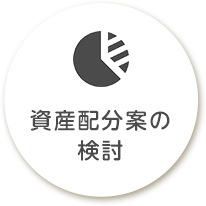 資産配分案の
検討